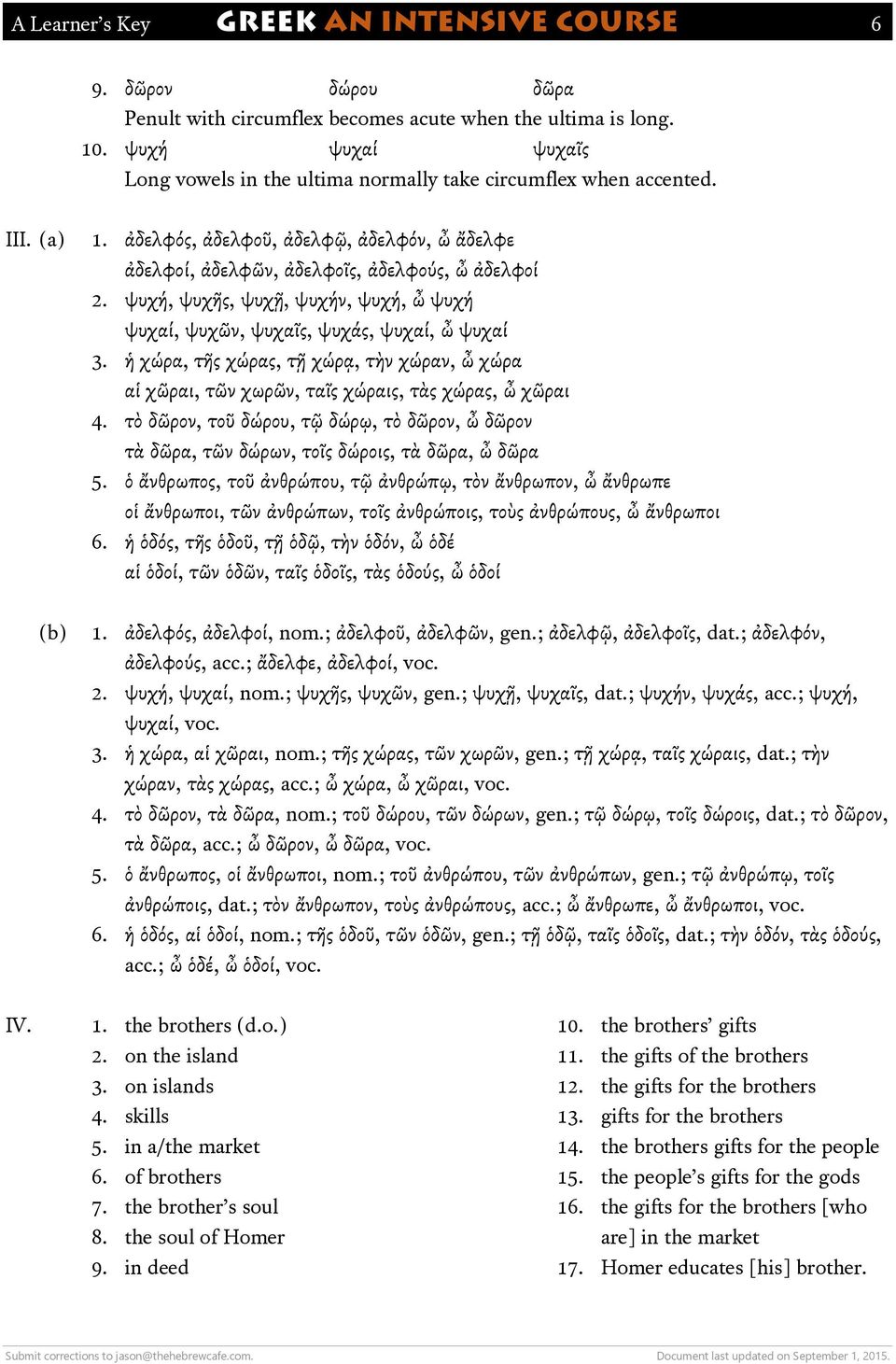 A Learner's Key GREEK AN INTENSIVE COURSE 6

9. δῶρον δώρου δῶρα
Penult with circumflex becomes acute when the ultima is long.
10. ψυχή ψυχαί ψυχαῖς
Long vowels in the ultima normally take circumflex when accented.

III. (a) 1. ἀδελφός, ἀδελφοῦ, ἀδελφῷ, ἀδελφόν, ὦ ἄδελφε
ἀδελφοί, ἀδελφῶν, ἀδελφοῖς, ἀδελφούς, ὦ ἀδελφοί
2. ψυχή, ψυχῆς, ψυχῇ, ψυχήν, ψυχή, ὦ ψυχή
ψυχαί, ψυχῶν, ψυχαῖς, ψυχάς, ψυχαί, ὦ ψυχαί
3. ἡ χώρα, τῆς χώρας, τῇ χώρᾳ, τὴν χώραν, ὦ χώρα
αἱ χῶραι, τῶν χωρῶν, ταῖς χώραις, τὰς χώρας, ὦ χῶραι
4. τὸ δῶρον, τοῦ δώρου, τῷ δώρῳ, τὸ δῶρον, ὦ δῶρον
τὰ δῶρα, τῶν δώρων, τοῖς δώροις, τὰ δῶρα, ὦ δῶρα
5. ὁ ἄνθρωπος, τοῦ ἀνθρώπου, τῷ ἀνθρώπῳ, τὸν ἄνθρωπον, ὦ ἄνθρωπε
οἱ ἄνθρωποι, τῶν ἀνθρώπων, τοῖς ἀνθρώποις, τοὺς ἀνθρώπους, ὦ ἄνθρωποι
6. ἡ ὁδός, τῆς ὁδοῦ, τῇ ὁδῷ, τὴν ὁδόν, ὦ ὁδέ
αἱ ὁδοί, τῶν ὁδῶν, ταῖς ὁδοῖς, τὰς ὁδούς, ὦ ὁδοί

(b) 1. ἀδελφός, ἀδελφοί, nom.; ἀδελφοῦ, ἀδελφῶν, gen.; ἀδελφῷ, ἀδελφοῖς, dat.; ἀδελφόν, ἀδελφούς, acc.; ἄδελφε, ἀδελφοί, voc.
2. ψυχή, ψυχαί, nom.; ψυχῆς, ψυχῶν, gen.; ψυχῇ, ψυχαῖς, dat.; ψυχήν, ψυχάς, acc.; ψυχή, ψυχαί, voc.
3. ἡ χώρα, αἱ χῶραι, nom.; τῆς χώρας, τῶν χωρῶν, gen.; τῇ χώρᾳ, ταῖς χώραις, dat.; τὴν χώραν, τὰς χώρας, acc.; ὦ χώρα, ὦ χῶραι, voc.
4. τὸ δῶρον, τὰ δῶρα, nom.; τοῦ δώρου, τῶν δώρων, gen.; τῷ δώρῳ, τοῖς δώροις, dat.; τὸ δῶρον, τὰ δῶρα, acc.; ὦ δῶρον, ὦ δῶρα, voc.
5. ὁ ἄνθρωπος, οἱ ἄνθρωποι, nom.; τοῦ ἀνθρώπου, τῶν ἀνθρώπων, gen.; τῷ ἀνθρώπῳ, τοῖς ἀνθρώποις, dat.; τὸν ἄνθρωπον, τοὺς ἀνθρώπους, acc.; ὦ ἄνθρωπε, ὦ ἄνθρωποι, voc.
6. ἡ ὁδός, αἱ ὁδοί, nom.; τῆς ὁδοῦ, τῶν ὁδῶν, gen.; τῇ ὁδῷ, ταῖς ὁδοῖς, dat.; τὴν ὁδόν, τὰς ὁδούς, acc.; ὦ ὁδέ, ὦ ὁδοί, voc.

IV. 1. the brothers (d.o.)
2. on the island
3. on islands
4. skills
5. in a/the market
6. of brothers
7. the brother's soul
8. the soul of Homer
9. in deed

10. the brothers' gifts
11. the gifts of the brothers
12. the gifts for the brothers
13. gifts for the brothers
14. the brothers gifts for the people
15. the people's gifts for the gods
16. the gifts for the brothers [who are] in the market
17. Homer educates [his] brother.

Submit corrections to jason@thehebrewcafe.com. Document last updated on September 1, 2015.